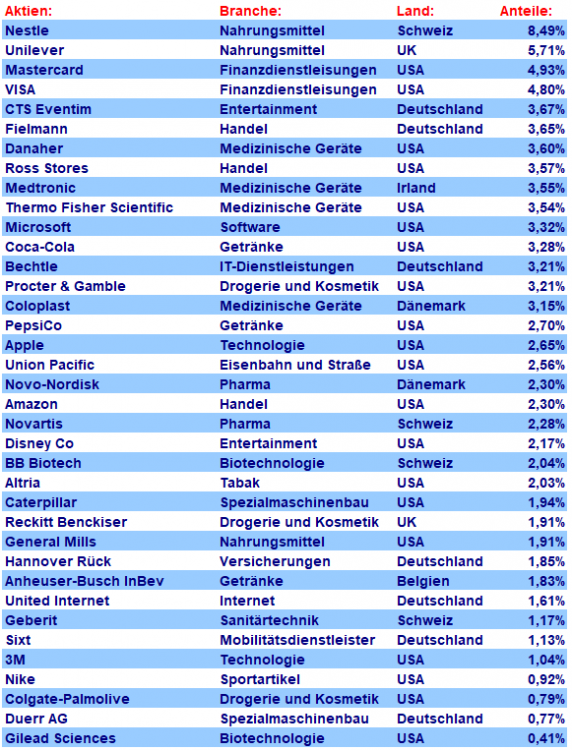 | Aktien: | Branche: | Land: | Anteile: |
|---|---|---|---|
| Nestle | Nahrungsmittel | Schweiz | 8,49% |
| Unilever | Nahrungsmittel | UK | 5,71% |
| Mastercard | Finanzdienstleisungen | USA | 4,93% |
| VISA | Finanzdienstleisungen | USA | 4,80% |
| CTS Eventim | Entertainment | Deutschland | 3,67% |
| Fielmann | Handel | Deutschland | 3,65% |
| Danaher | Medizinische Geräte | USA | 3,60% |
| Ross Stores | Handel | USA | 3,57% |
| Medtronic | Medizinische Geräte | Irland | 3,55% |
| Thermo Fisher Scientific | Medizinische Geräte | USA | 3,54% |
| Microsoft | Software | USA | 3,32% |
| Coca-Cola | Getränke | USA | 3,28% |
| Bechtle | IT-Dienstleistungen | Deutschland | 3,21% |
| Procter & Gamble | Drogerie und Kosmetik | USA | 3,21% |
| Coloplast | Medizinische Geräte | Dänemark | 3,15% |
| PepsiCo | Getränke | USA | 2,70% |
| Apple | Technologie | USA | 2,65% |
| Union Pacific | Eisenbahn und Straße | USA | 2,56% |
| Novo-Nordisk | Pharma | Dänemark | 2,30% |
| Amazon | Handel | USA | 2,30% |
| Novartis | Pharma | Schweiz | 2,28% |
| Disney Co | Entertainment | USA | 2,17% |
| BB Biotech | Biotechnologie | Schweiz | 2,04% |
| Altria | Tabak | USA | 2,03% |
| Caterpillar | Spezialmaschinenbau | USA | 1,94% |
| Reckitt Benckiser | Drogerie und Kosmetik | UK | 1,91% |
| General Mills | Nahrungsmittel | USA | 1,91% |
| Hannover Rück | Versicherungen | Deutschland | 1,85% |
| Anheuser-Busch InBev | Getränke | Belgien | 1,83% |
| United Internet | Internet | Deutschland | 1,61% |
| Geberit | Sanitärtechnik | Schweiz | 1,17% |
| Sixt | Mobilitätsdienstleister | Deutschland | 1,13% |
| 3M | Technologie | USA | 1,04% |
| Nike | Sportartikel | USA | 0,92% |
| Colgate-Palmolive | Drogerie und Kosmetik | USA | 0,79% |
| Duerr AG | Spezialmaschinenbau | Deutschland | 0,77% |
| Gilead Sciences | Biotechnologie | USA | 0,41% |